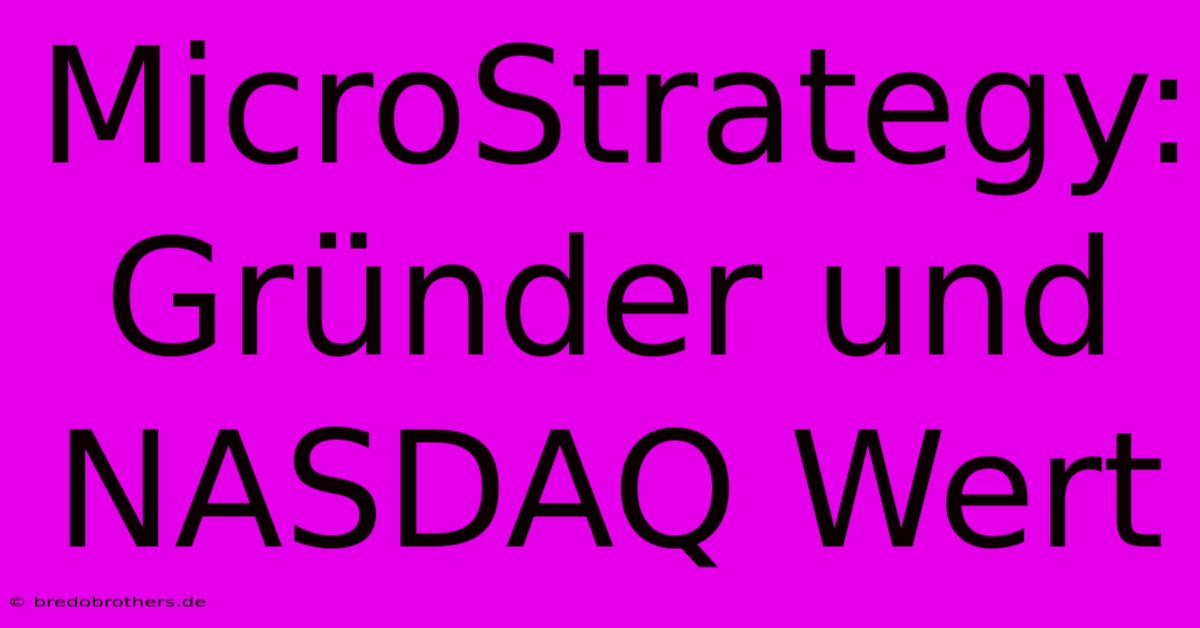 MicroStrategy: Gründer und NASDAQ Wert

© bredobrothers.de